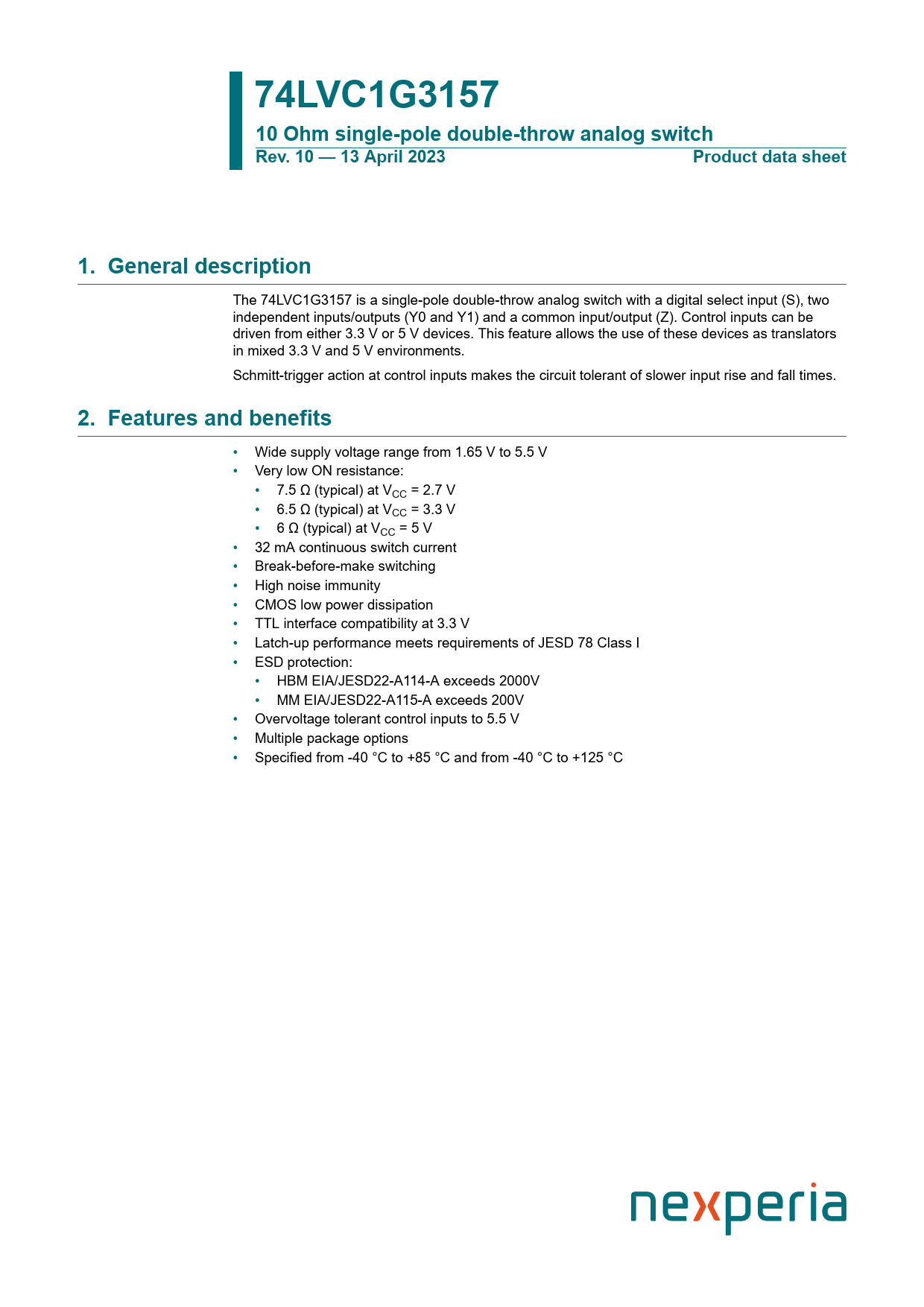 74LVC1G3157

10 Ohm single-pole double-throw analog switch

Rev. 10 — 13 April 2023

Product data sheet

1. General description

The 74LVC1G3157 is a single-pole double-throw analog switch with a digital select input (S), two independent inputs/outputs (Y0 and Y1) and a common input/output (Z). Control inputs can be driven from either 3.3 V or 5 V devices. This feature allows the use of these devices as translators in mixed 3.3 V and 5 V environments.

Schmitt-trigger action at control inputs makes the circuit tolerant of slower input rise and fall times.

2. Features and benefits

• Wide supply voltage range from 1.65 V to 5.5 V
• Very low ON resistance:
  • 7.5 Ω (typical) at $V_{CC}$ = 2.7 V
  • 6.5 Ω (typical) at $V_{CC}$ = 3.3 V
  • 6 Ω (typical) at $V_{CC}$ = 5 V
• 32 mA continuous switch current
• Break-before-make switching
• High noise immunity
• CMOS low power dissipation
• TTL interface compatibility at 3.3 V
• Latch-up performance meets requirements of JESD 78 Class I
• ESD protection:
  • HBM EIA/JESD22-A114-A exceeds 2000V
  • MM EIA/JESD22-A115-A exceeds 200V
• Overvoltage tolerant control inputs to 5.5 V
• Multiple package options
• Specified from -40 °C to +85 °C and from -40 °C to +125 °C

nexperia